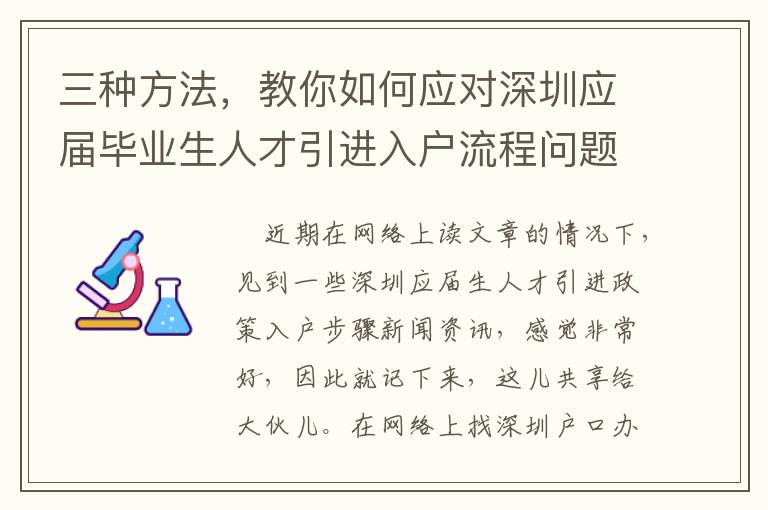 三种方法，教你如何应对深圳应届毕业生人才引进入户流程问题

近期在网络上读文章的情况下，见到一些深圳应届生人才引进政策入户步骤新闻资讯，感觉非常好，因此就记下来，这儿共享给大伙儿。在网络上找深圳户口办